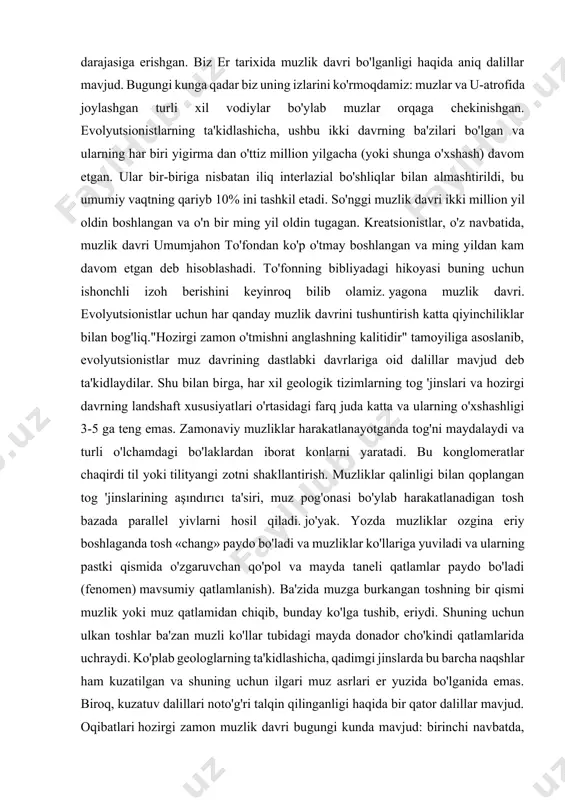 darajasiga erishgan. Biz Er tarixida muzlik davri bo'lganligi haqida aniq dalillar mavjud. Bugungi kunga qadar biz uning izlarini ko'rmoqdamiz: muzlar va U-atrofida joylashgan turli xil vodiylar bo'ylab muzlar orqaga chekinishgan. Evolyutsionistlarning ta'kidlashicha, ushbu ikki davrning ba'zilari bo'lgan va ularning har biri yigirma dan o'ttiz million yilgacha (yoki shunga o'xshash) davom etgan. Ular bir-biriga nisbatan iliq interlazial bo'shliqlar bilan almashtirildi, bu umumiy vaqtning qariyb 10% ini tashkil etadi. So'nggi muzlik davri ikki million yil oldin boshlangan va o'n bir ming yil oldin tugagan. Kreatsionistlar, o'z navbatida, muzlik davri Umumjahon To'fondan ko'p o'tmay boshlangan va ming yildan kam davom etgan deb hisoblashadi. To'fonning bibliyadagi hikoyasi buning uchun ishonchli izoh berishini keyinroq bilib olamiz. yagona muzlik davri. Evolyutsionistlar uchun har qanday muzlik davrini tushuntirish katta qiyinchiliklar bilan bog'liq."Hozirgi zamon o'tmishni anglashning kalitidir" tamoyiliga asoslanib, evolyutsionistlar muz davrining dastlabki davrlariga oid dalillar mavjud deb ta'kidlaydilar. Shu bilan birga, har xil geologik tizimlarning tog 'jinslari va hozirgi davrning landshaft xususiyatlari o'rtasidagi farq juda katta va ularning o'xshashligi 3-5 ga teng emas. Zamonaviy muzliklar harakatlanayotganda tog'ni maydalaydi va turli o'lchamdagi bo'laklardan iborat konlarni yaratadi. Bu konglomeratlar chaqirdi til yoki tilityangi zotni shakllantirish. Muzliklar qalinligi bilan qoplangan tog 'jinslarining aşındırıcı ta'siri, muz pog'onasi bo'ylab harakatlanadigan tosh bazada parallel yivlarni hosil qiladi. jo'yak. Yozda muzliklar ozgina eriy boshlaganda tosh «chang» paydo bo'ladi va muzliklar ko'llariga yuviladi va ularning pastki qismida o'zgaruvchan qo'pol va mayda taneli qatlamlar paydo bo'ladi (fenomen) mavsumiy qatlamlanish). Ba'zida muzga burkangan toshning bir qismi muzlik yoki muz qatlamidan chiqib, bunday ko'lga tushib, eriydi. Shuning uchun ulkan toshlar ba'zan muzli ko'llar tubidagi mayda donador cho'kindi qatlamlarida uchraydi. Ko'plab geologlarning ta'kidlashicha, qadimgi jinslarda bu barcha naqshlar ham kuzatilgan va shuning uchun ilgari muz asrlari er yuzida bo'lganida emas. Biroq, kuzatuv dalillari noto'g'ri talqin qilinganligi haqida bir qator dalillar mavjud. Oqibatlari hozirgi zamon muzlik davri bugungi kunda mavjud: birinchi navbatda,